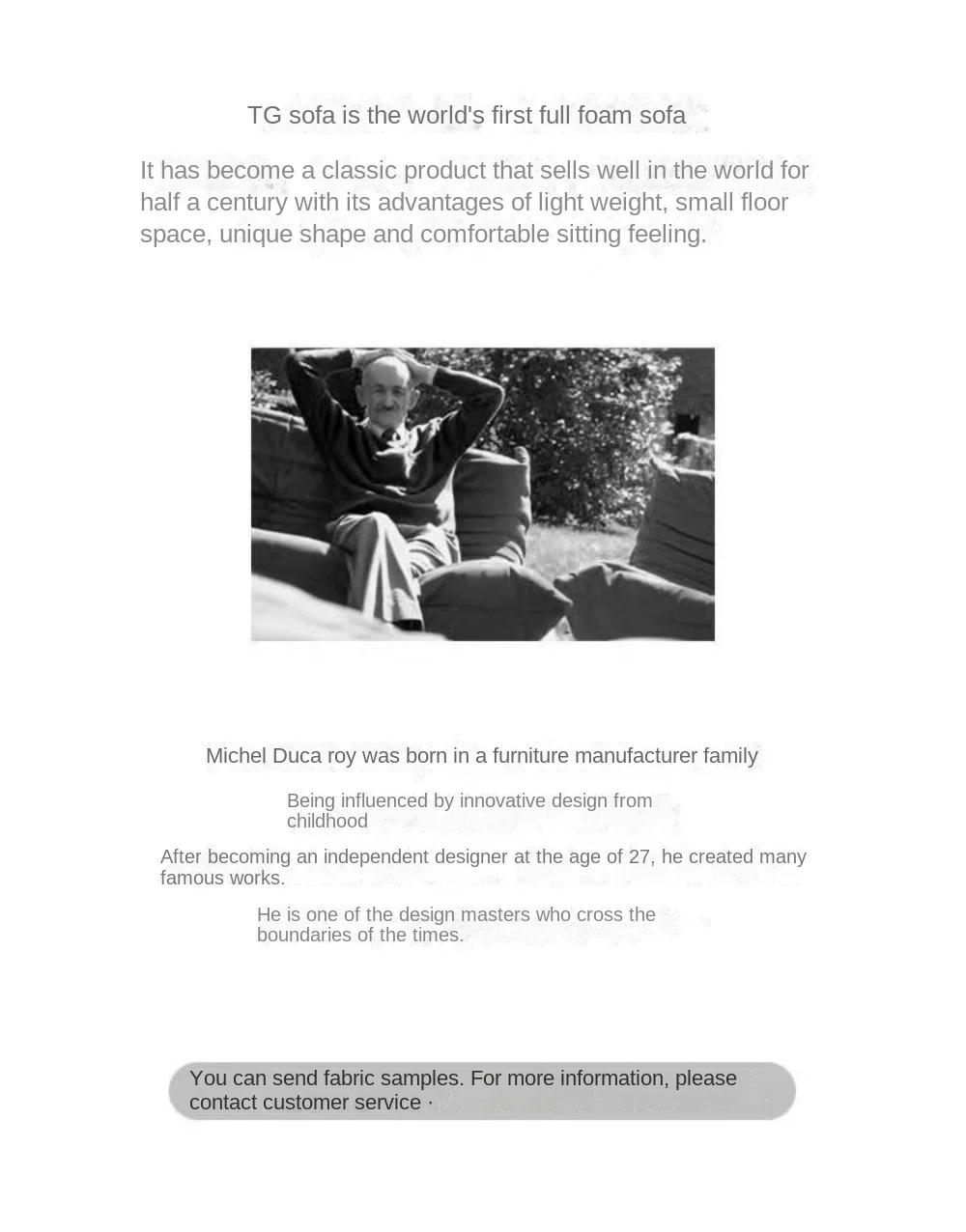 TG sofa is the world's first full foam sofa

It has become a classic product that sells well in the world for half a century with its advantages of light weight, small floor space, unique shape and comfortable sitting feeling.

Michel Duca roy was born in a furniture manufacturer family

Being influenced by innovative design from childhood

After becoming an independent designer at the age of 27, he created many famous works.

He is one of the design masters who cross the boundaries of the times.

You can send fabric samples. For more information, please contact customer service ·